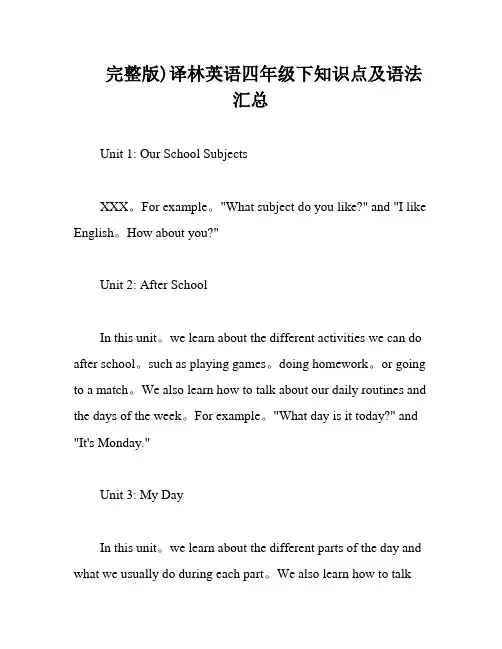 完整版)译林英语四年级下知识点及语法汇总

Unit 1: Our School Subjects

XXX。For example。"What subject do you like?" and "I like English。How about you?"

Unit 2: After School

In this unit。we learn about the different activities we can do after school。such as playing games。doing homework。or going to a match。We also learn how to talk about our daily routines and the days of the week。For example。"What day is it today?" and "It's Monday."

Unit 3: My Day

In this unit。we learn about the different parts of the day and what we usually do during each part。We also learn how to talk